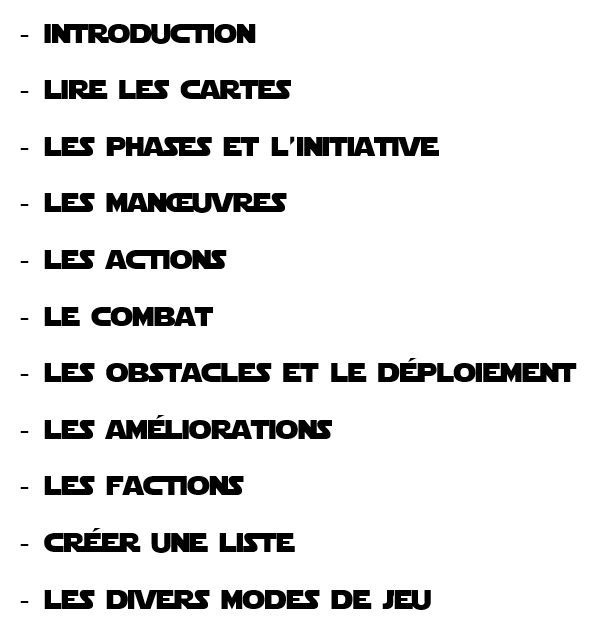 - INTRODUCTION

- LIRE LES CARTES

- LES PHASES ET L'INITIATIVE

- LES MANŒUVRES

- LES ACTIONS

- LE COMBAT

- LES OBSTACLES ET LE DÉPLOIEMENT

- LES AMÉLIORATIONS

- LES FACTIONS

- CRÉER UNE LISTE

- LES DIVERS MODES DE JEU